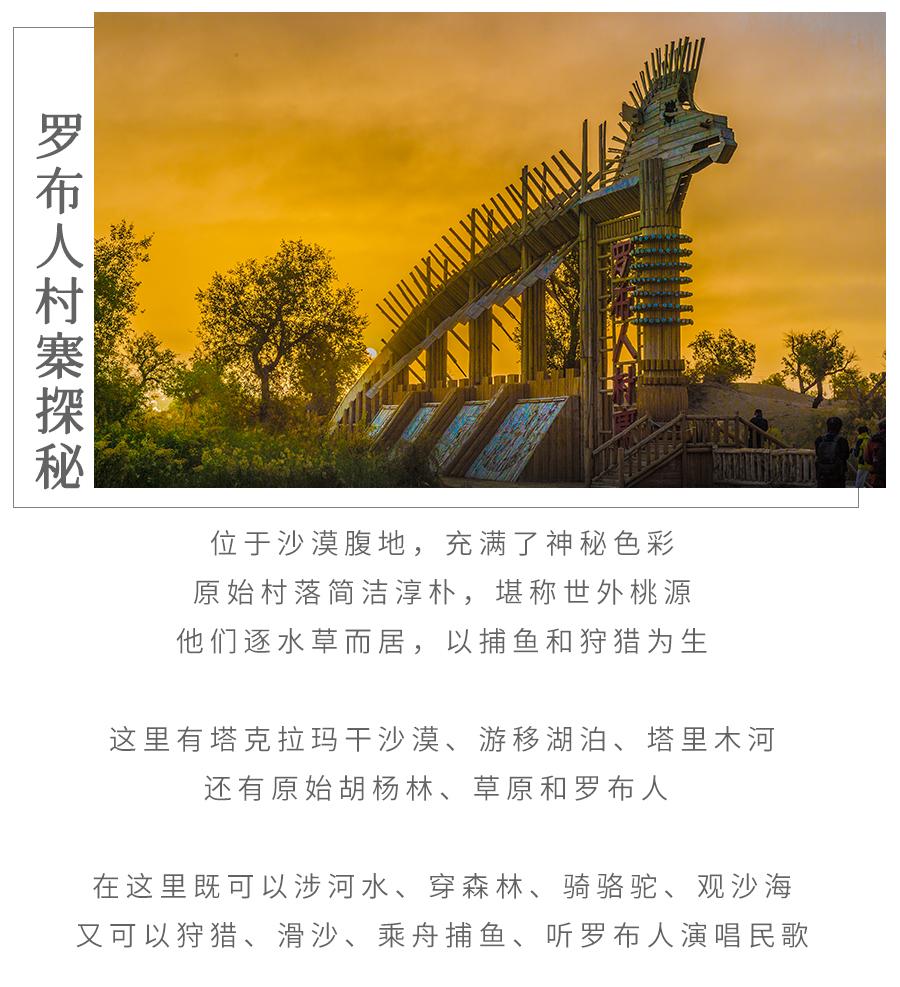 罗布人村寨探秘

罗布人村寨

位于沙漠腹地，充满了神秘色彩
原始村落简洁淳朴，堪称世外桃源
他们逐水草而居，以捕鱼和狩猎为生

这里有塔克拉玛干沙漠、游移湖泊、塔里木河
还有原始胡杨林、草原和罗布人

在这里既可以涉河水、穿森林、骑骆驼、观沙海
又可以狩猎、滑沙、乘舟捕鱼、听罗布人演唱民歌